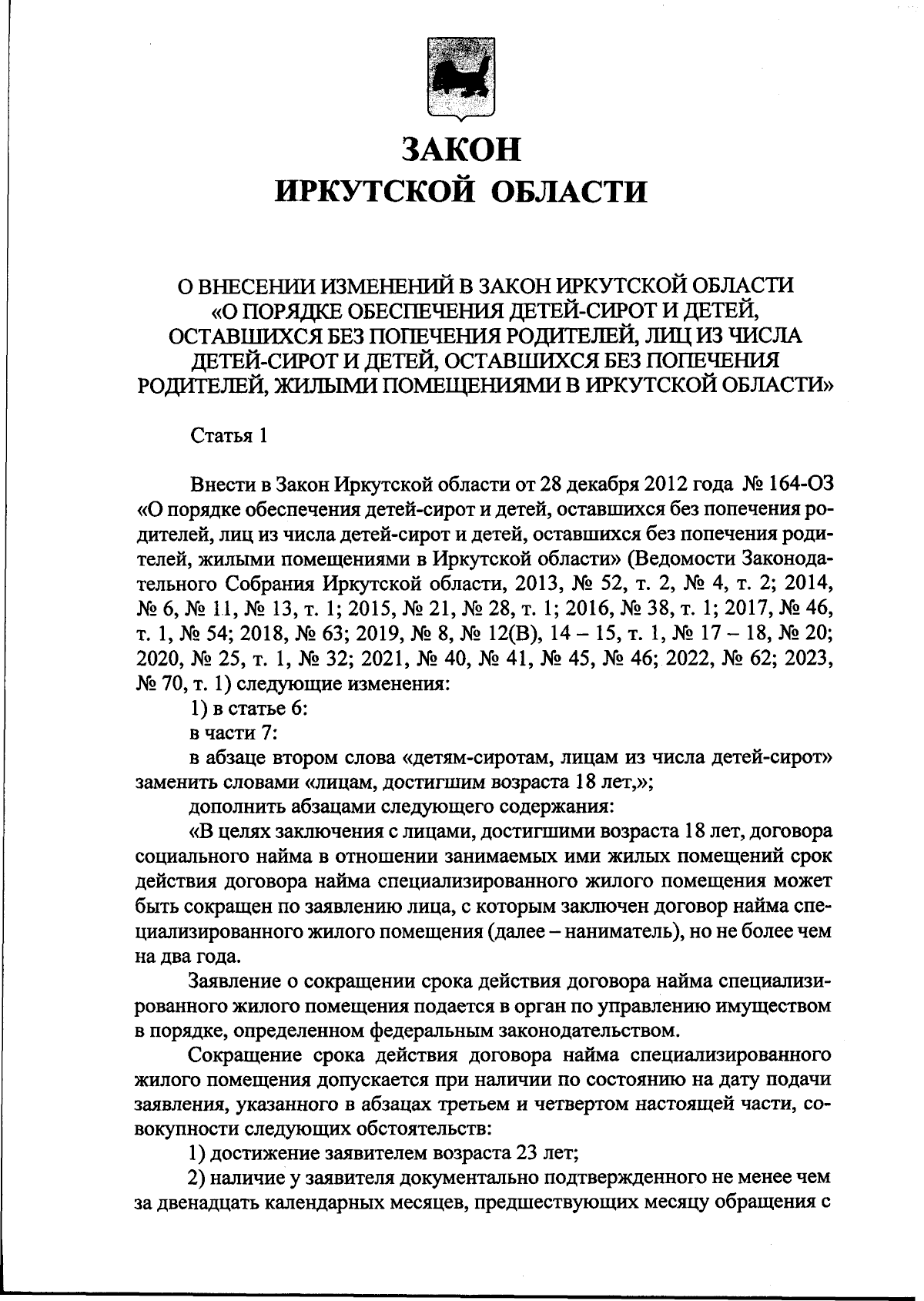 ЗАКОН
ИРКУТСКОЙ ОБЛАСТИ

О ВНЕСЕНИИ ИЗМЕНЕНИЙ В ЗАКОН ИРКУТСКОЙ ОБЛАСТИ «О ПОРЯДКЕ ОБЕСПЕЧЕНИЯ ДЕТЕЙ-СИРОТ И ДЕТЕЙ, ОСТАВШИХСЯ БЕЗ ПОПЕЧЕНИЯ РОДИТЕЛЕЙ, ЛИЦ ИЗ ЧИСЛА ДЕТЕЙ-СИРОТ И ДЕТЕЙ, ОСТАВШИХСЯ БЕЗ ПОПЕЧЕНИЯ РОДИТЕЛЕЙ, ЖИЛЫМИ ПОМЕЩЕНИЯМИ В ИРКУТСКОЙ ОБЛАСТИ»

Статья 1

Внести в Закон Иркутской области от 28 декабря 2012 года № 164-ОЗ «О порядке обеспечения детей-сирот и детей, оставшихся без попечения родителей, лиц из числа детей-сирот и детей, оставшихся без попечения родителей, жилыми помещениями в Иркутской области» (Ведомости Законодательного Собрания Иркутской области, 2013, № 52, т. 2, № 4, т. 2; 2014, № 6, № 11, № 13, т. 1; 2015, № 21, № 28, т. 1; 2016, № 38, т. 1; 2017, № 46, т. 1, № 54; 2018, № 63; 2019, № 8, № 12(В), 14 – 15, т. 1, № 17 – 18, № 20; 2020, № 25, т. 1, № 32; 2021, № 40, № 41, № 45, № 46; 2022, № 62; 2023, № 70, т. 1) следующие изменения:

1) в статье 6:

в части 7:

в абзаце втором слова «детям-сиротам, лицам из числа детей-сирот» заменить словами «лицам, достигшим возраста 18 лет,»;

дополнить абзацами следующего содержания:

«В целях заключения с лицами, достигшими возраста 18 лет, договора социального найма в отношении занимаемых ими жилых помещений срок действия договора найма специализированного жилого помещения может быть сокращен по заявлению лица, с которым заключен договор найма специализированного жилого помещения (далее – наниматель), но не более чем на два года.

Заявление о сокращении срока действия договора найма специализированного жилого помещения подается в орган по управлению имуществом в порядке, определенном федеральным законодательством.

Сокращение срока действия договора найма специализированного жилого помещения допускается при наличии по состоянию на дату подачи заявления, указанного в абзацах третьем и четвертом настоящей части, совокупности следующих обстоятельств:

1) достижение заявителем возраста 23 лет;

2) наличие у заявителя документально подтвержденного не менее чем за двенадцать календарных месяцев, предшествующих месяцу обращения с